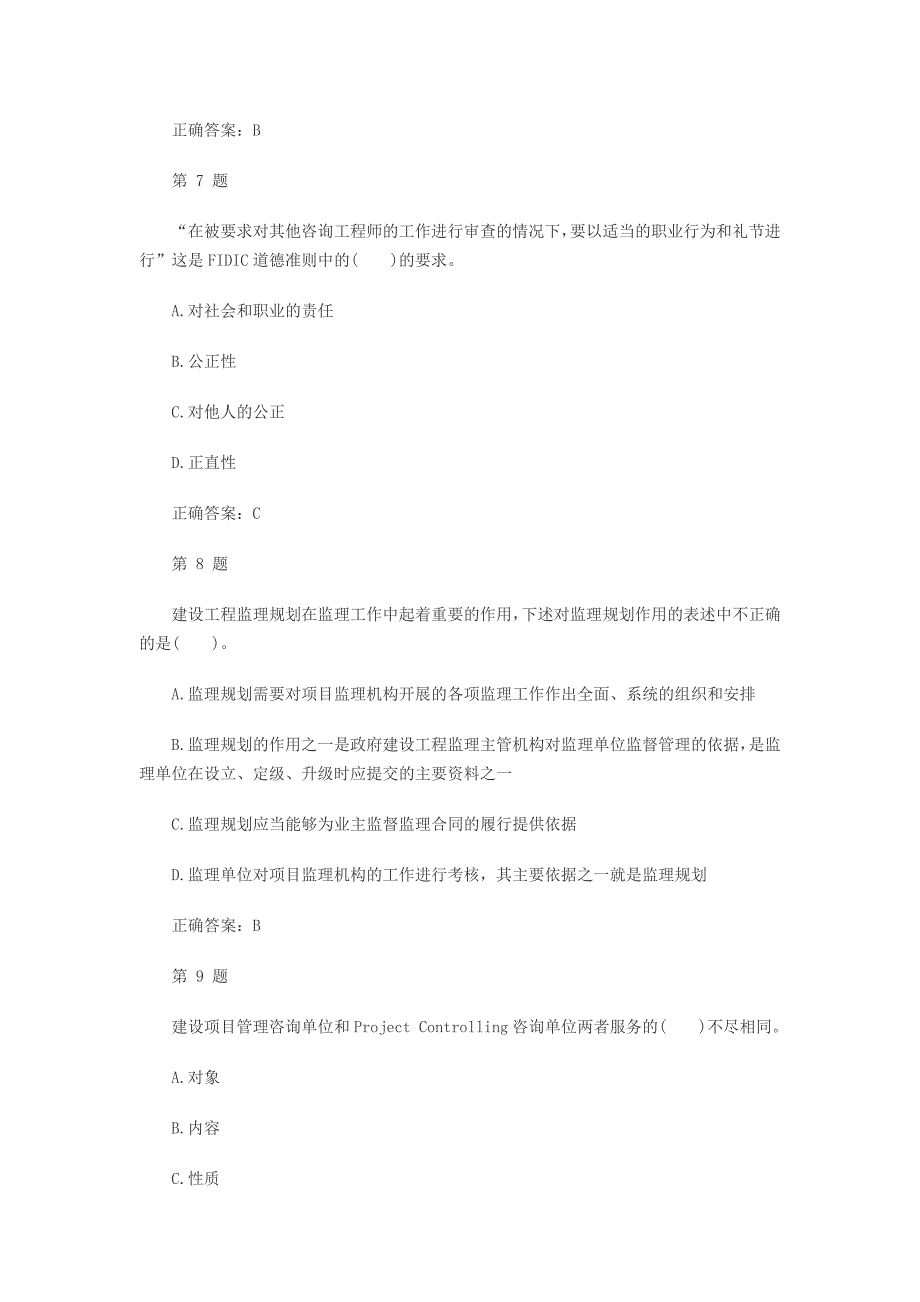 正确答案：B

第 7 题

“在被要求对其他咨询工程师的工作进行审查的情况下，要以适当的职业行为和礼节进行”这是 FIDIC 道德准则中的(　　)的要求。

A.对社会和职业的责任

B.公正性

C.对他人的公正

D.正直性

正确答案：C

第 8 题

建设工程监理规划在监理工作中起着重要的作用，下述对监理规划作用的表述中不正确的是(　　)。

A.监理规划需要对项目监理机构开展的各项监理工作作出全面、系统的组织和安排

B.监理规划的作用之一是政府建设工程监理主管机构对监理单位监督管理的依据，是监理单位在设立、定级、升级时应提交的主要资料之一

C.监理规划应当能够为业主监督监理合同的履行提供依据

D.监理单位对项目监理机构的工作进行考核，其主要依据之一就是监理规划

正确答案：B

第 9 题

建设项目管理咨询单位和 Project Controlling 咨询单位两者服务的(　　)不尽相同。

A.对象

B.内容

C.性质